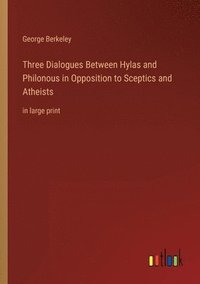 George Berkeley

Three Dialogues Between Hylas and Philonous in Opposition to Sceptics and Atheists

in large print

outlook